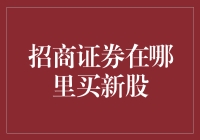 招商证券在哪里买新股